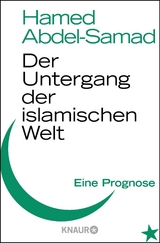 Hamed Abdel-Samad

Der Untergang der islamischen Welt

Eine Prognose

KNAUR